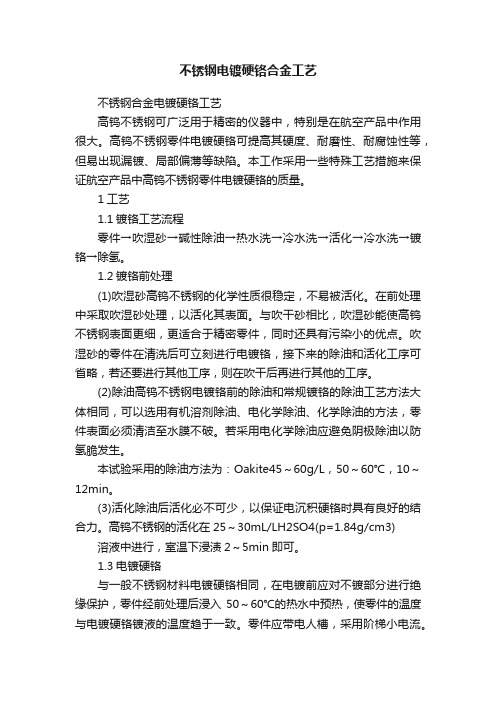 不锈钢电镀硬铬合金工艺

不锈钢合金电镀硬铬工艺

高钨不锈钢可广泛用于精密的仪器中，特别是在航空产品中作用很大。高钨不锈钢零件电镀硬铬可提高其硬度、耐磨性、耐腐蚀性等，但易出现漏镀、局部偏薄等缺陷。本工作采用一些特殊工艺措施来保证航空产品中高钨不锈钢零件电镀硬铬的质量。

1 工艺

1.1 镀铬工艺流程

零件→吹湿砂→碱性除油→热水洗→冷水洗→活化→冷水洗→镀铬→除氢。

1.2 镀铬前处理

(1)吹湿砂高钨不锈钢的化学性质很稳定，不易被活化。在前处理中采取吹湿砂处理，以活化其表面。与吹干砂相比，吹湿砂能使高钨不锈钢表面更细，更适合于精密零件，同时还具有污染小的优点。吹湿砂的零件在清洗后可立刻进行电镀铬，接下来的除油和活化工序可省略，若还要进行其他工序，则在吹干后再进行其他的工序。

(2)除油高钨不锈钢电镀铬前的除油和常规镀铬的除油工艺方法大体相同，可以选用有机溶剂除油、电化学除油、化学除油的方法，零件表面必须清洁至水膜不破。若采用电化学除油应避免阴极除油以防氢脆发生。

本试验采用的除油方法为：Oakite45～60g/L，50～60℃，10～12min。

(3)活化除油后活化必不可少，以保证电沉积硬铬时具有良好的结合力。高钨不锈钢的活化在 25～30mL/LH2SO4(p=1.84g/cm3)

溶液中进行，室温下浸渍 2～5min 即可。

1.3 电镀硬铬

与一般不锈钢材料电镀硬铬相同，在电镀前应对不镀部分进行绝缘保护，零件经前处理后浸入 50～60℃的热水中预热，使零件的温度与电镀硬铬镀液的温度趋于一致。零件应带电人槽，采用阶梯小电流。